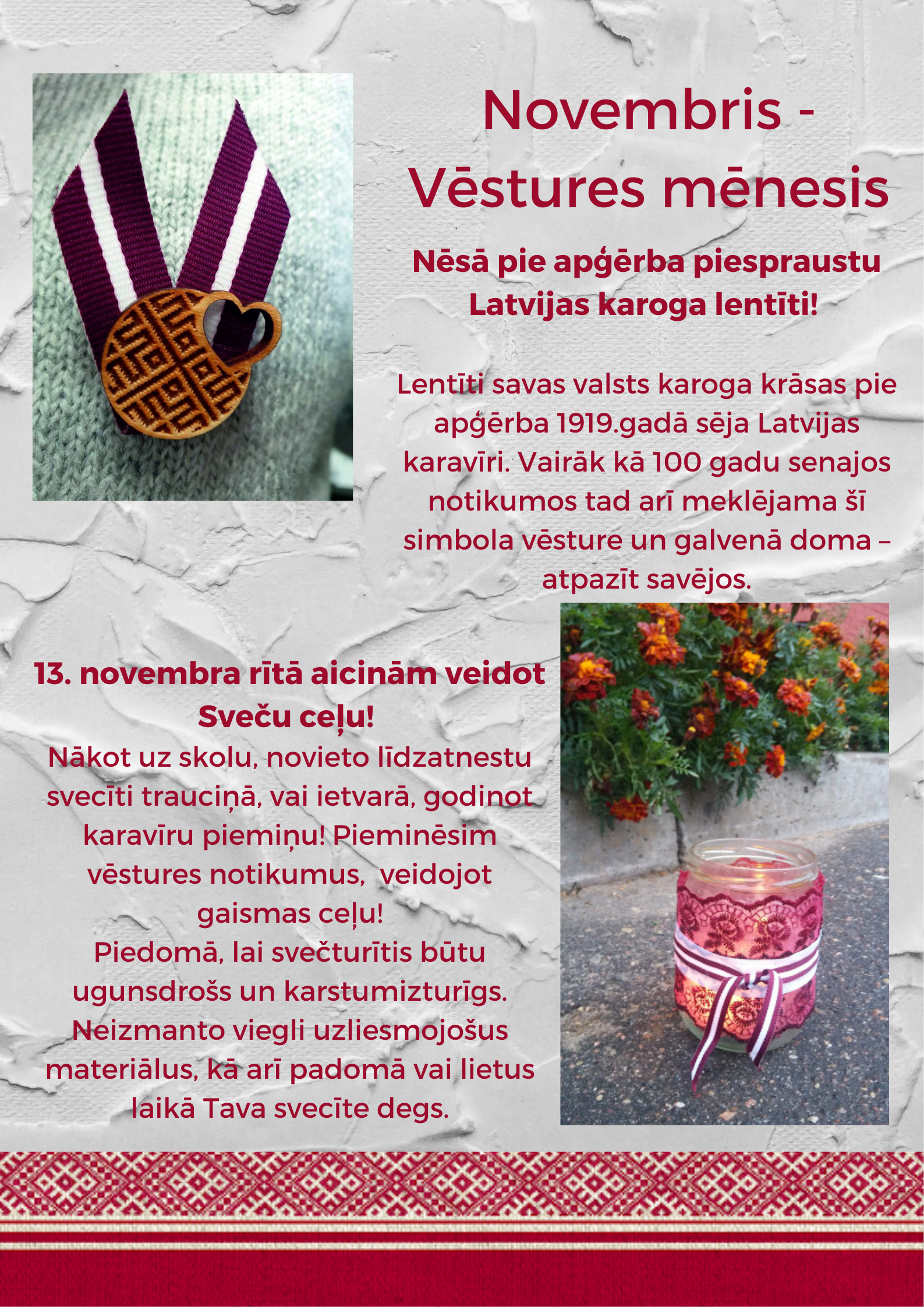 Novembris - Vēstures mēnesis

Nēsā pie apģērba piespraustu Latvijas karoga lentīti!

Lentīti savas valsts karoga krāsas pie apģērba 1919.gadā sēja Latvijas karavīri. Vairāk kā 100 gadu senajos notikumos tad arī meklējama šī simbola vēsture un galvenā doma – atpazīt savējos.

13. novembra rītā aicinām veidot Sveču ceļu!

Nākot uz skolu, novieto līdzatnestu svecīti trauciņā, vai ietvarā, godinot karavīru piemiņu! Pieminēsim vēstures notikumus, veidojot gaismas ceļu!
Piedomā, lai svečturītis būtu ugunsdrošs un karstumizturīgs. Neizmanto viegli uzliesmojošus materiālus, kā arī padomā vai lietus laikā Tava svecīte degs.